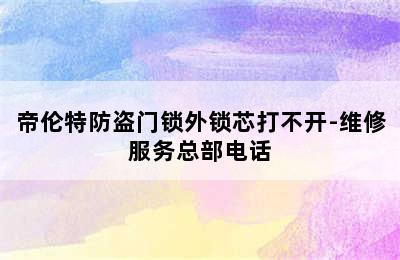 帝伦特防盗门锁外锁芯打不开-维修服务总部电话